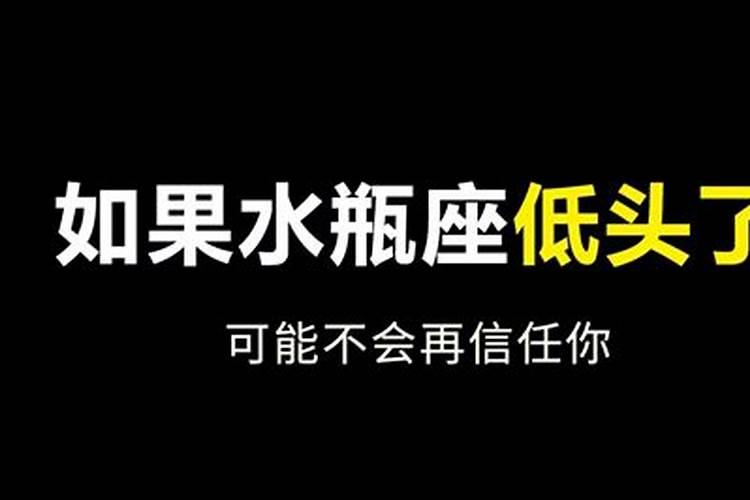 如果水瓶座低头了

可能不会再信任你